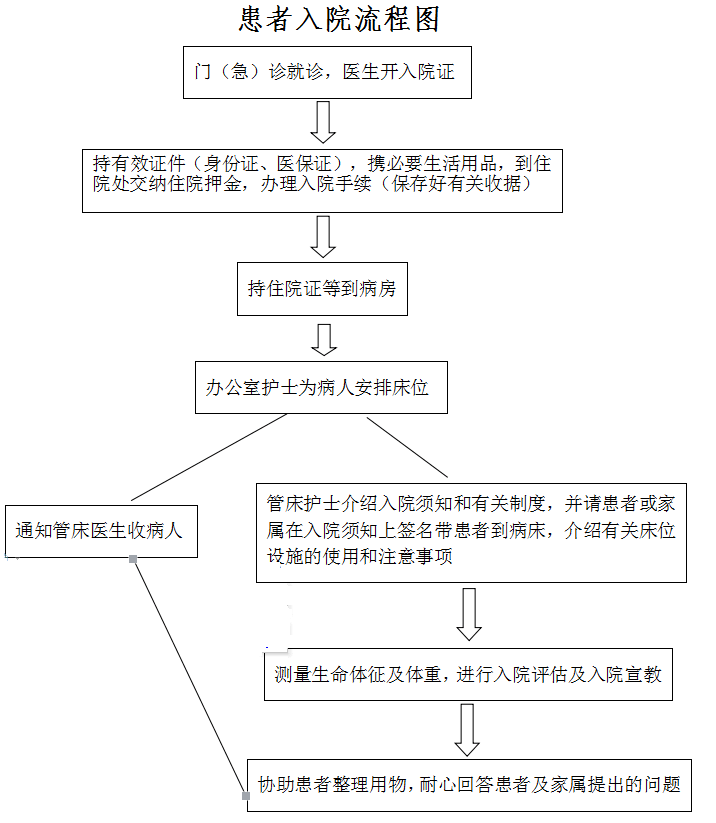 患者入院流程图

门（急）诊就诊，医生开入院证

持有效证件（身份证、医保证），携必要生活用品，到住院处交纳住院押金，办理入院手续（保存好有关收据）

持住院证等到病房

办公室护士为病人安排床位

通知管床医生收病人

管床护士介绍入院须知和有关制度，并请患者或家属在入院须知上签名带患者到病床，介绍有关床位设施的使用和注意事项

测量生命体征及体重，进行入院评估及入院宣教

协助患者整理用物，耐心回答患者及家属提出的问题